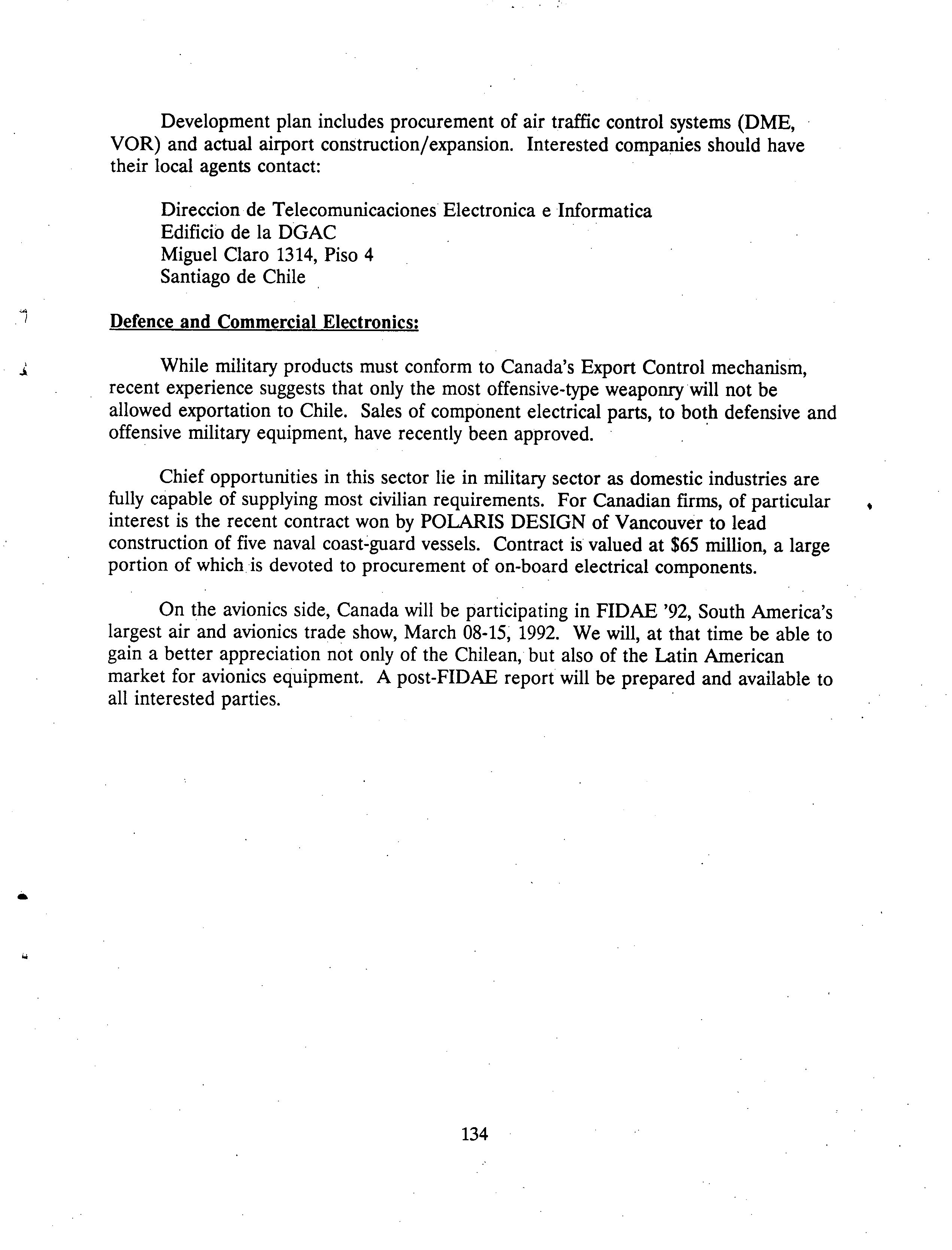 Development plan includes procurement of air traffic control systems (DME, VOR) and actual airport construction/expansion. Interested companies should have their local agents contact:

Direccion de Telecomunicaciones Electronica e Informatica
Edificio de la DGAC
Miguel Claro 1314, Piso 4
Santiago de Chile

Defence and Commercial Electronics:

While military products must conform to Canada's Export Control mechanism, recent experience suggests that only the most offensive-type weaponry will not be allowed exportation to Chile. Sales of component electrical parts, to both defensive and offensive military equipment, have recently been approved.

Chief opportunities in this sector lie in military sector as domestic industries are fully capable of supplying most civilian requirements. For Canadian firms, of particular interest is the recent contract won by POLARIS DESIGN of Vancouver to lead construction of five naval coast-guard vessels. Contract is valued at $65 million, a large portion of which is devoted to procurement of on-board electrical components.

On the avionics side, Canada will be participating in FIDAE '92, South America's largest air and avionics trade show, March 08-15, 1992. We will, at that time be able to gain a better appreciation not only of the Chilean, but also of the Latin American market for avionics equipment. A post-FIDAE report will be prepared and available to all interested parties.

134